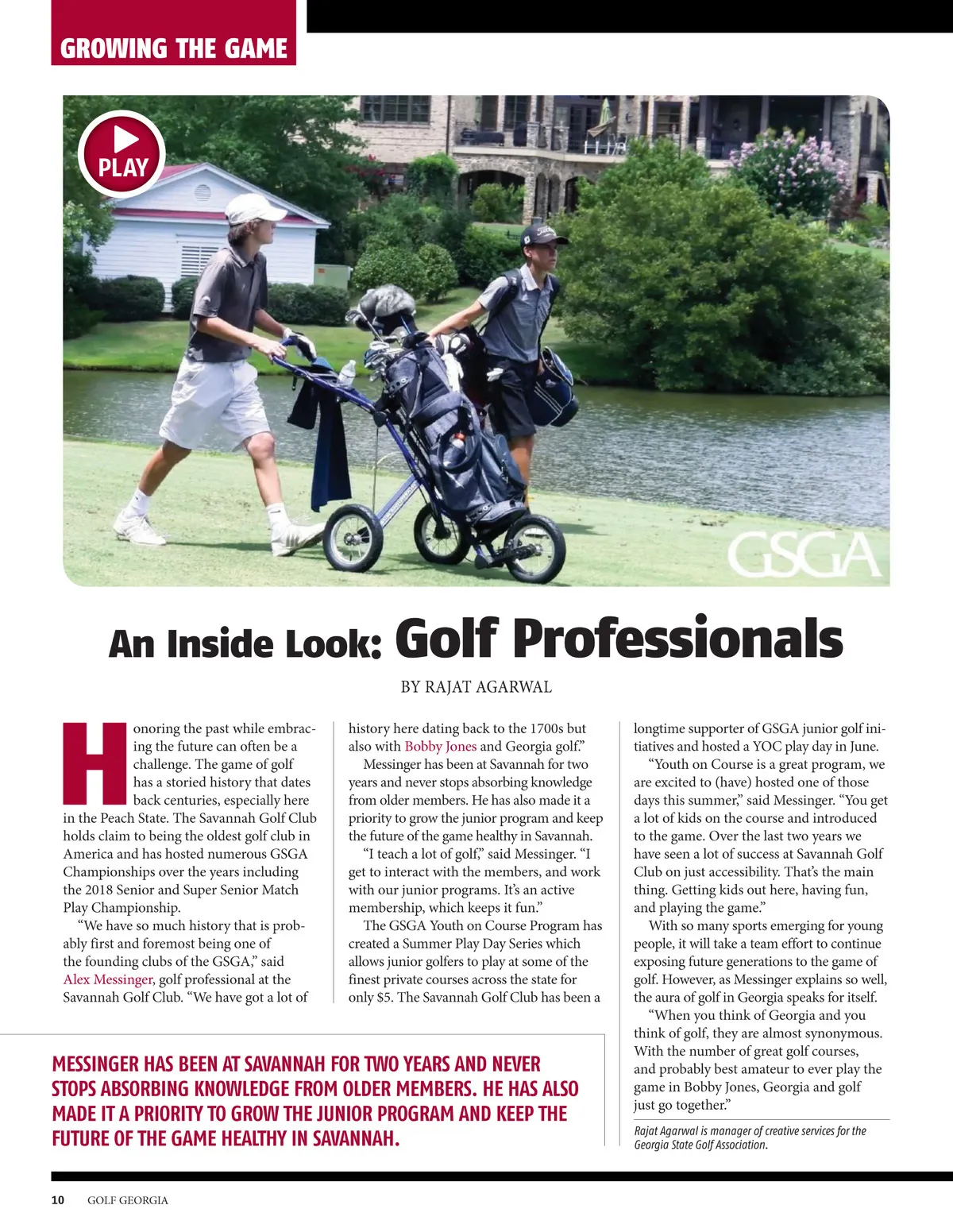 GROWING THE GAME

PLAY

GSGA

An Inside Look: Golf Professionals

BY RAJAT AGARWAL

Honoring the past while embracing the future can often be a challenge. The game of golf has a storied history that dates back centuries, especially here in the Peach State. The Savannah Golf Club holds claim to being the oldest golf club in America and has hosted numerous GSGA Championships over the years including the 2018 Senior and Super Senior Match Play Championship.

"We have so much history that is probably first and foremost being one of the founding clubs of the GSGA," said Alex Messinger, golf professional at the Savannah Golf Club. "We have got a lot of history here dating back to the 1700s but also with Bobby Jones and Georgia golf."

Messinger has been at Savannah for two years and never stops absorbing knowledge from older members. He has also made it a priority to grow the junior program and keep the future of the game healthy in Savannah.

"I teach a lot of golf," said Messinger. "I get to interact with the members, and work with our junior programs. It's an active membership, which keeps it fun."

The GSGA Youth on Course Program has created a Summer Play Day Series which allows junior golfers to play at some of the finest private courses across the state for only $5. The Savannah Golf Club has been a longtime supporter of GSGA junior golf initiatives and hosted a YOC play day in June.

"Youth on Course is a great program, we are excited to (have) hosted one of those days this summer," said Messinger. "You get a lot of kids on the course and introduced to the game. Over the last two years we have seen a lot of success at Savannah Golf Club on just accessibility. That's the main thing. Getting kids out here, having fun, and playing the game."

With so many sports emerging for young people, it will take a team effort to continue exposing future generations to the game of golf. However, as Messinger explains so well, the aura of golf in Georgia speaks for itself.

"When you think of Georgia and you think of golf, they are almost synonymous. With the number of great golf courses, and probably best amateur to ever play the game in Bobby Jones, Georgia and golf just go together."

Rajat Agarwal is manager of creative services for the Georgia State Golf Association.

MESSINGER HAS BEEN AT SAVANNAH FOR TWO YEARS AND NEVER STOPS ABSORBING KNOWLEDGE FROM OLDER MEMBERS. HE HAS ALSO MADE IT A PRIORITY TO GROW THE JUNIOR PROGRAM AND KEEP THE FUTURE OF THE GAME HEALTHY IN SAVANNAH.

10 GOLF GEORGIA